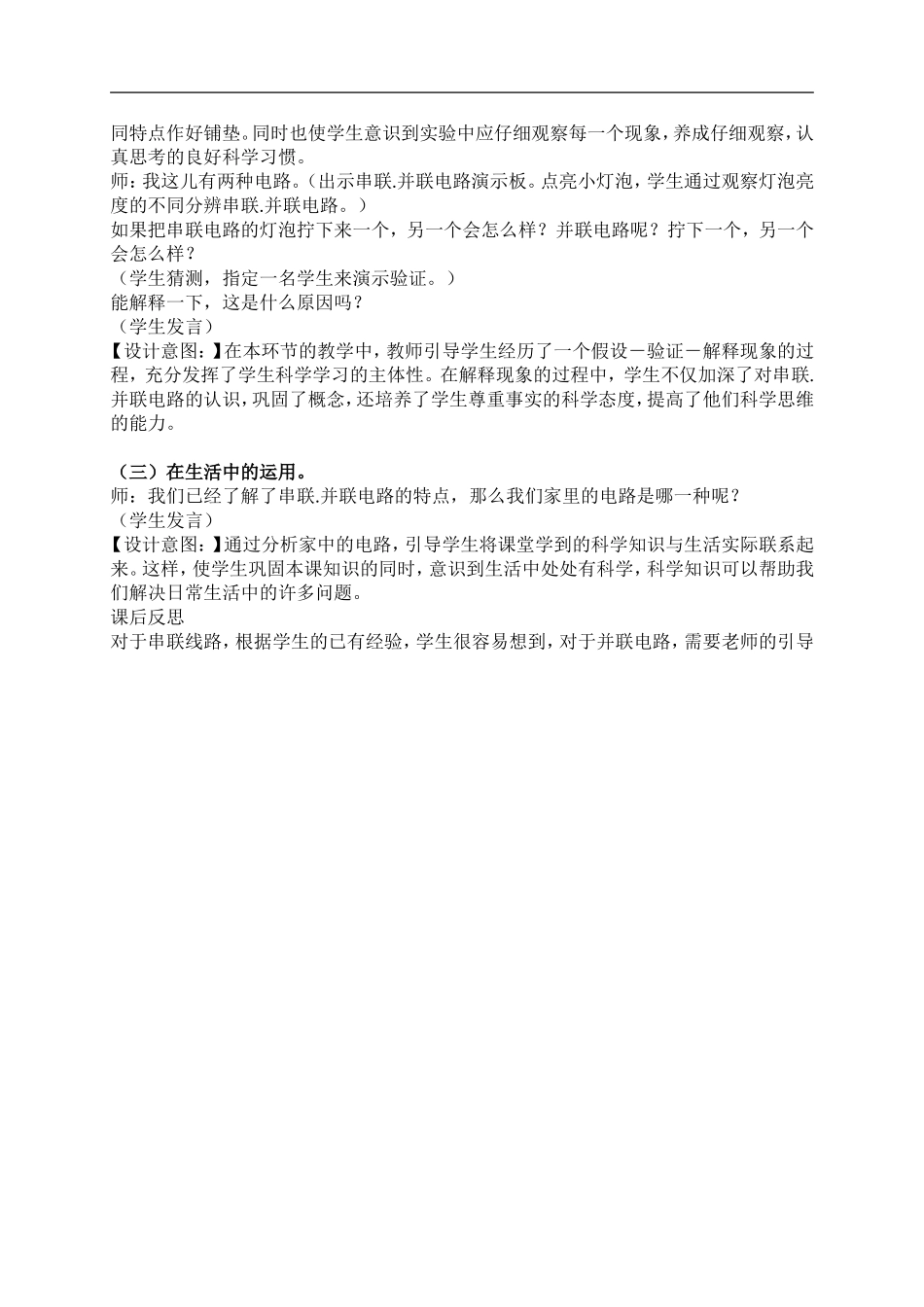 同特点作好铺垫。同时也使学生意识到实验中应仔细观察每一个现象，养成仔细观察，认真思考的良好科学习惯。
师：我这儿有两种电路。（出示串联.并联电路演示板。点亮小灯泡，学生通过观察灯泡亮度的不同分辨串联.并联电路。）
如果把串联电路的灯泡拧下来一个，另一个会怎么样？并联电路呢？拧下一个，另一个会怎么样？
（学生猜测，指定一名学生来演示验证。）
能解释一下，这是什么原因吗？
（学生发言）
【设计意图：】在本环节的教学中，教师引导学生经历了一个假设－验证－解释现象的过程，充分发挥了学生科学学习的主体性。在解释现象的过程中，学生不仅加深了对串联.并联电路的认识，巩固了概念，还培养了学生尊重事实的科学态度，提高了他们科学思维的能力。

（三）在生活中的运用。
师：我们已经了解了串联.并联电路的特点，那么我们家里的电路是哪一种呢？
（学生发言）
【设计意图：】通过分析家中的电路，引导学生将课堂学到的科学知识与生活实际联系起来。这样，使学生巩固本课知识的同时，意识到生活中处处有科学，科学知识可以帮助我们解决日常生活中的许多问题。
课后反思
对于串联线路，根据学生的已有经验，学生很容易想到，对于并联电路，需要老师的引导